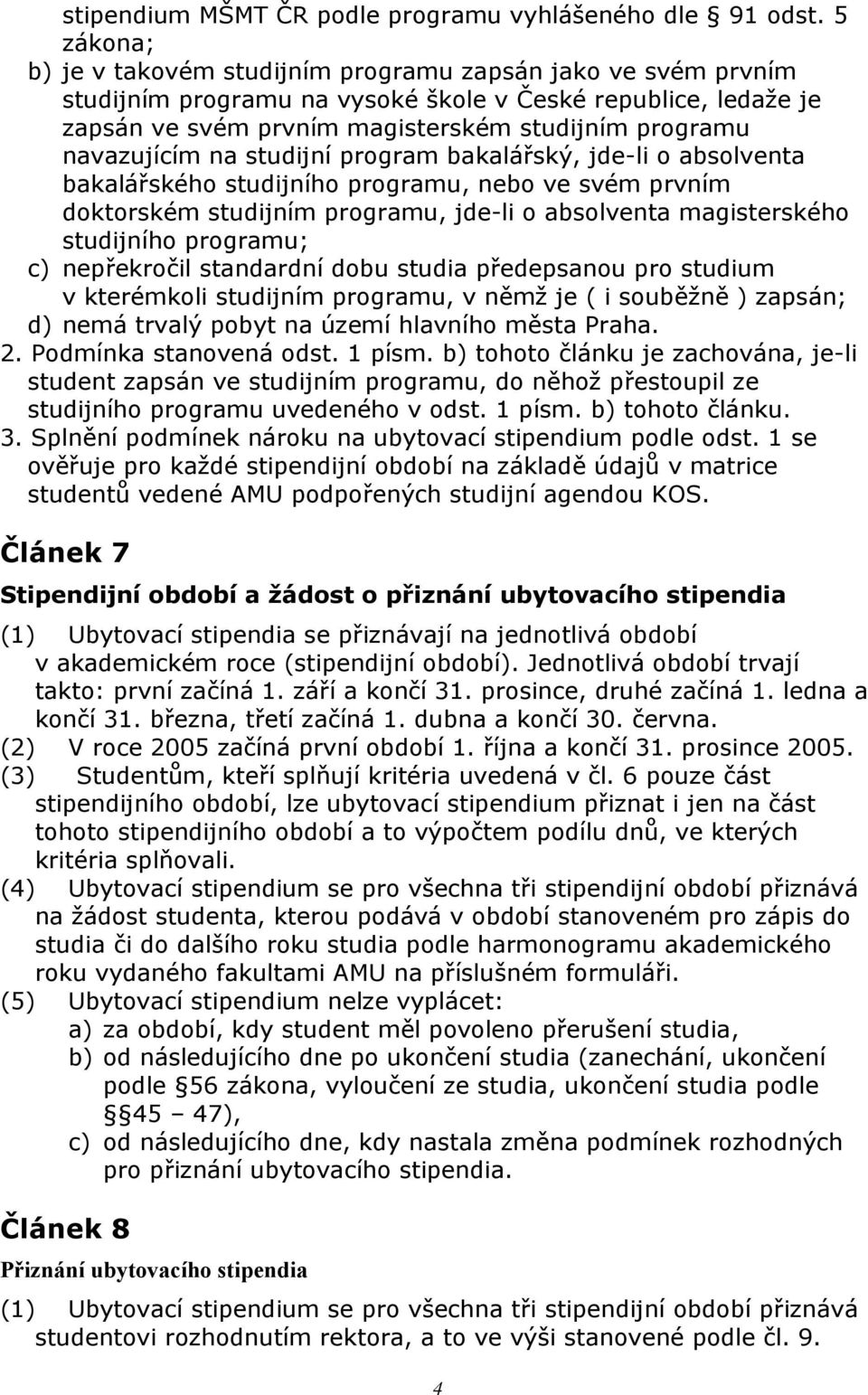 stipendium MŠMT ČR podle programu vyhlášeného dle 91 odst. 5 zákona;
b) je v takovém studijním programu zapsán jako ve svém prvním studijním programu na vysoké škole v České republice, ledaže je zapsán ve svém prvním magisterském studijním programu navazujícím na studijní program bakalářský, jde-li o absolventa bakalářského studijního programu, nebo ve svém prvním doktorském studijním programu, jde-li o absolventa magisterského studijního programu;
c) nepřekročil standardní dobu studia předepsanou pro studium v kterémkoli studijním programu, v němž je ( i souběžně ) zapsán;
d) nemá trvalý pobyt na území hlavního města Praha.
2. Podmínka stanovená odst. 1 písm. b) tohoto článku je zachována, je-li student zapsán ve studijním programu, do něhož přestoupil ze studijního programu uvedeného v odst. 1 písm. b) tohoto článku.
3. Splnění podmínek nároku na ubytovací stipendium podle odst. 1 se ověřuje pro každé stipendijní období na základě údajů v matrice studentů vedené AMU podpořených studijní agendou KOS.

Článek 7

Stipendijní období a žádost o přiznání ubytovacího stipendia

(1) Ubytovací stipendia se přiznávají na jednotlivá období v akademickém roce (stipendijní období). Jednotlivá období trvají takto: první začíná 1. září a končí 31. prosince, druhé začíná 1. ledna a končí 31. března, třetí začíná 1. dubna a končí 30. června.
(2) V roce 2005 začíná první období 1. října a končí 31. prosince 2005.
(3) Studentům, kteří splňují kritéria uvedená v čl. 6 pouze část stipendijního období, lze ubytovací stipendium přiznat i jen na část tohoto stipendijního období a to výpočtem podílu dnů, ve kterých kritéria splňovali.
(4) Ubytovací stipendium se pro všechna tři stipendijní období přiznává na žádost studenta, kterou podává v období stanoveném pro zápis do studia či do dalšího roku studia podle harmonogramu akademického roku vydaného fakultami AMU na příslušném formuláři.
(5) Ubytovací stipendium nelze vyplácet:
a) za období, kdy student měl povoleno přerušení studia,
b) od následujícího dne po ukončení studia (zanechání, ukončení podle 56 zákona, vyloučení ze studia, ukončení studia podle 45 – 47),
c) od následujícího dne, kdy nastala změna podmínek rozhodných pro přiznání ubytovacího stipendia.

Článek 8

Přiznání ubytovacího stipendia

(1) Ubytovací stipendium se pro všechna tři stipendijní období přiznává studentovi rozhodnutím rektora, a to ve výši stanovené podle čl. 9.

4